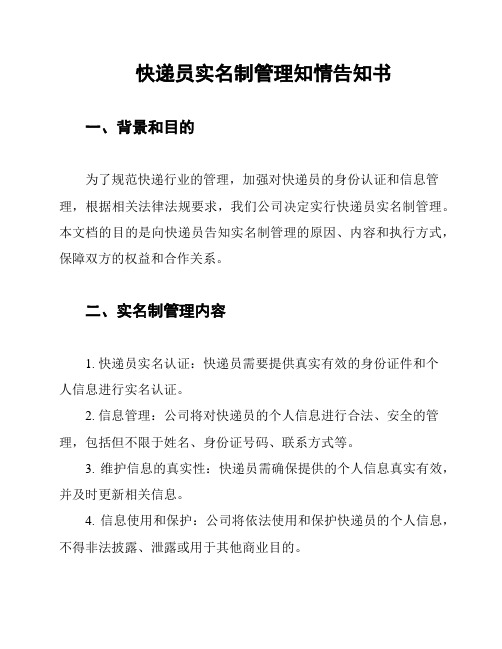 快递员实名制管理知情告知书

一、背景和目的

为了规范快递行业的管理，加强对快递员的身份认证和信息管理，根据相关法律法规要求，我们公司决定实行快递员实名制管理。本文档的目的是向快递员告知实名制管理的原因、内容和执行方式，保障双方的权益和合作关系。

二、实名制管理内容

1. 快递员实名认证：快递员需要提供真实有效的身份证件和个人信息进行实名认证。

2. 信息管理：公司将对快递员的个人信息进行合法、安全的管理，包括但不限于姓名、身份证号码、联系方式等。

3. 维护信息的真实性：快递员需确保提供的个人信息真实有效，并及时更新相关信息。

4. 信息使用和保护：公司将依法使用和保护快递员的个人信息，不得非法披露、泄露或用于其他商业目的。